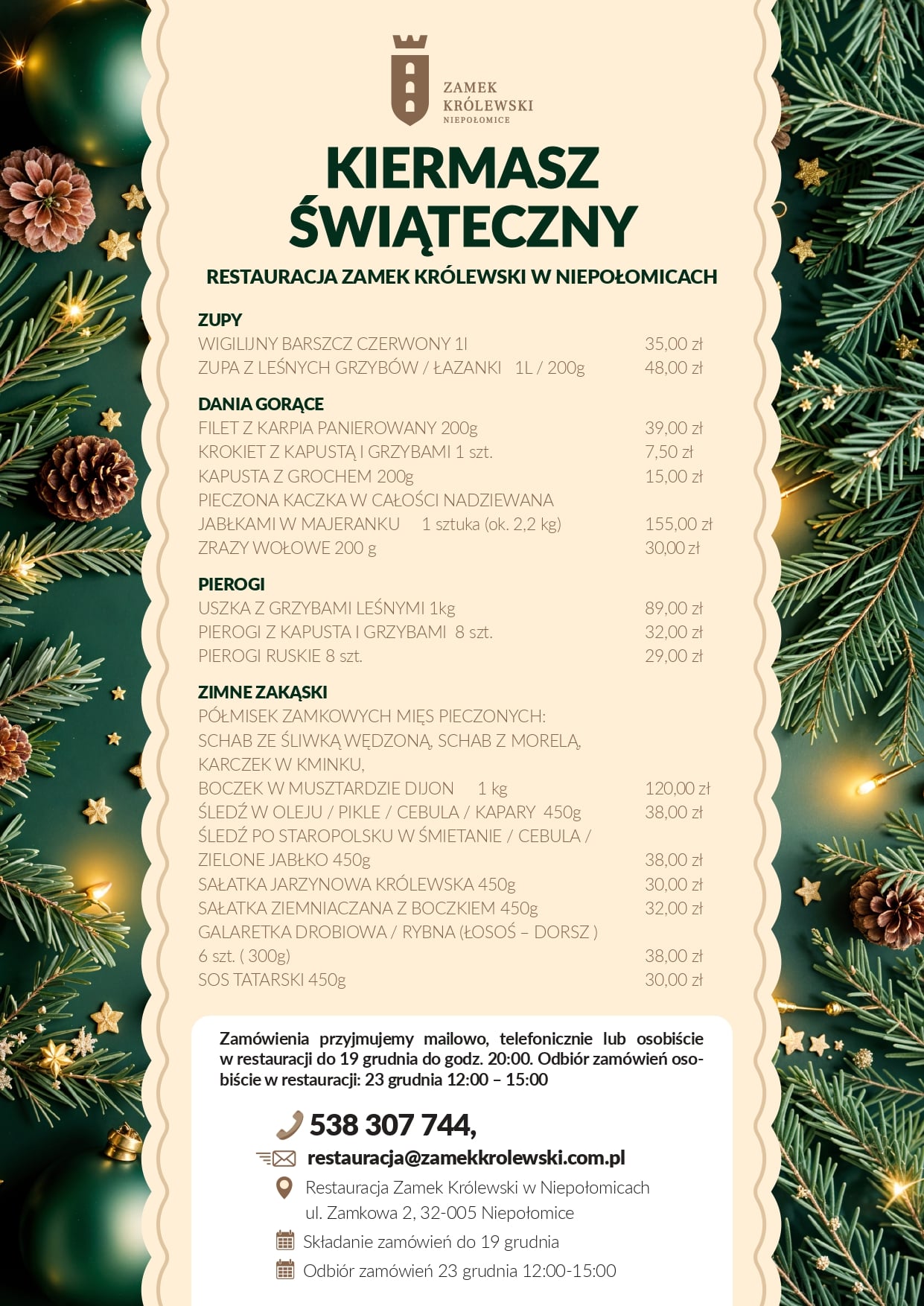 ZAMEK KRÓLEWSKI NIEPOŁOMICE

KIERMASZ ŚWIĄTECZNY

RESTAURACJA ZAMEK KRÓLEWSKI W NIEPOŁOMICACH

ZUPY
WIGILIJNY BARSZCZ CZERWONY 1l 35,00 zł
ZUPA Z LEŚNYCH GRZYBÓW / ŁAZANKI 1L / 200g 48,00 zł

DANIA GORĄCE
FILET Z KARPIA PANIEROWANY 200g 39,00 zł
KROKIET Z KAPUSTĄ I GRZYBAMI 1 szt. 7,50 zł
KAPUSTA Z GROCHEM 200g 15,00 zł
PIECZONA KACZKA W CAŁOŚCI NADZIEWANA JABŁKAMI W MAJERANKU 1 sztuka (ok. 2,2 kg) 155,00 zł
ZRAZY WOŁOWE 200 g 30,00 zł

PIEROGI
USZKA Z GRZYBAMI LEŚNYMI 1kg 89,00 zł
PIEROGI Z KAPUSTA I GRZYBAMI 8 szt. 32,00 zł
PIEROGI RUSKIE 8 szt. 29,00 zł

ZIMNE ZAKĄSKI
PÓŁMISEK ZAMKOWYCH MIĘS PIECZONYCH: SCHAB ZE ŚLIWKĄ WĘDZONĄ, SCHAB Z MORELĄ, KARCZEK W KMINKU, BOCZEK W MUSZTARDZIE DIJON 1 kg 120,00 zł
ŚLEDŹ W OLEJU / PIKLE / CEBULA / KAPARY 450g 38,00 zł
ŚLEDŹ PO STAROPOLSKU W ŚMIETANIE / CEBULA / ZIELONE JABŁKO 450g 38,00 zł
SAŁATKA JARZYNOWA KRÓLEWSKA 450g 30,00 zł
SAŁATKA ZIEMNIACZANA Z BOCZKIEM 450g 32,00 zł
GALARETKA DROBIOWA / RYBNA (ŁOSOŚ – DORSZ ) 6 szt. ( 300g) 38,00 zł
SOS TATARSKI 450g 30,00 zł

Zamówienia przyjmujemy mailowo, telefonicznie lub osobiście w restauracji do 19 grudnia do godz. 20:00. Odbiór zamówień osobiście w restauracji: 23 grudnia 12:00 – 15:00

538 307 744,
restauracja@zamekkrolewski.com.pl
Restauracja Zamek Królewski w Niepołomicach
ul. Zamkowa 2, 32-005 Niepołomice
Składanie zamówień do 19 grudnia
Odbiór zamówień 23 grudnia 12:00-15:00